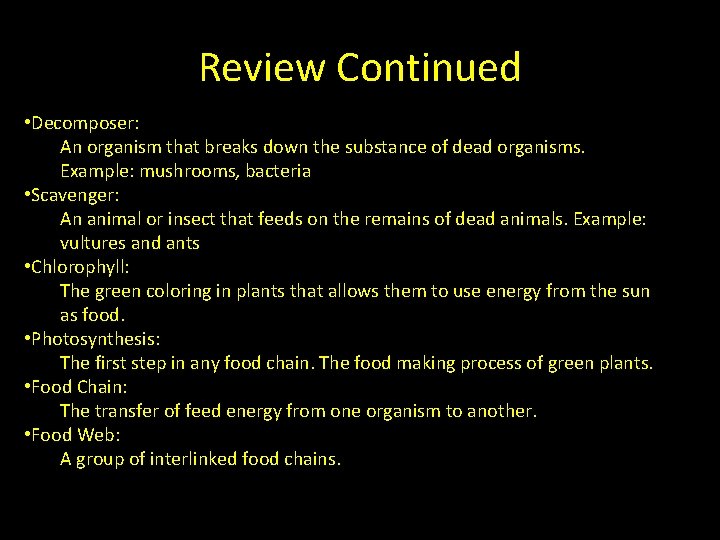 Review Continued

•Decomposer:
An organism that breaks down the substance of dead organisms. Example: mushrooms, bacteria
•Scavenger:
An animal or insect that feeds on the remains of dead animals. Example: vultures and ants
•Chlorophyll:
The green coloring in plants that allows them to use energy from the sun as food.
•Photosynthesis:
The first step in any food chain. The food making process of green plants.
•Food Chain:
The transfer of feed energy from one organism to another.
•Food Web:
A group of interlinked food chains.